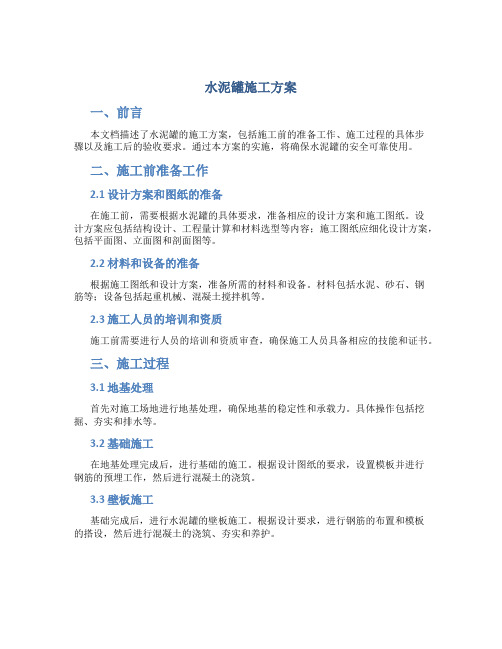 水泥罐施工方案

一、前言

本文档描述了水泥罐的施工方案，包括施工前的准备工作、施工过程的具体步骤以及施工后的验收要求。通过本方案的实施，将确保水泥罐的安全可靠使用。

二、施工前准备工作

2.1 设计方案和图纸的准备

在施工前，需要根据水泥罐的具体要求，准备相应的设计方案和施工图纸。设计方案应包括结构设计、工程量计算和材料选型等内容；施工图纸应细化设计方案，包括平面图、立面图和剖面图等。

2.2 材料和设备的准备

根据施工图纸和设计方案，准备所需的材料和设备。材料包括水泥、砂石、钢筋等；设备包括起重机械、混凝土搅拌机等。

2.3 施工人员的培训和资质

施工前需要进行人员的培训和资质审查，确保施工人员具备相应的技能和证书。

三、施工过程

3.1 地基处理

首先对施工场地进行地基处理，确保地基的稳定性和承载力。具体操作包括挖掘、夯实和排水等。

3.2 基础施工

在地基处理完成后，进行基础的施工。根据设计图纸的要求，设置模板并进行钢筋的预埋工作，然后进行混凝土的浇筑。

3.3 壁板施工

基础完成后，进行水泥罐的壁板施工。根据设计要求，进行钢筋的布置和模板的搭设，然后进行混凝土的浇筑、夯实和养护。